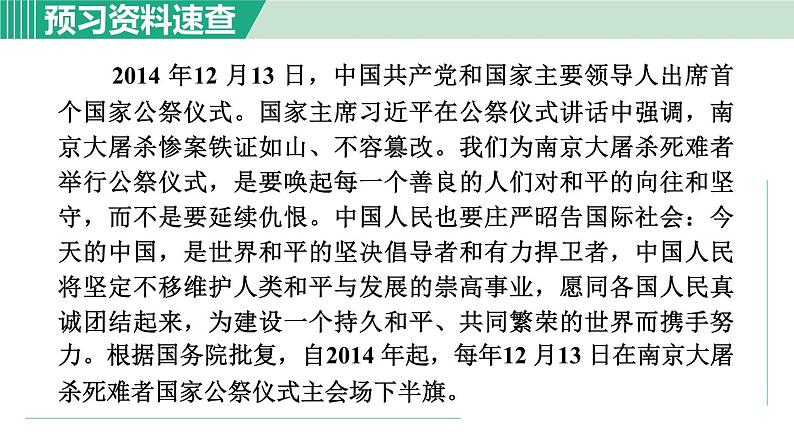 预习资料速查

2014年12月13日，中国共产党和国家主要领导人出席首个国家公祭仪式。国家主席习近平在公祭仪式讲话中强调，南京大屠杀惨案铁证如山、不容篡改。我们为南京大屠杀死难者举行公祭仪式，是要唤起每一个善良的人们对和平的向往和坚守，而不是要延续仇恨。中国人民也要庄严昭告国际社会：今天的中国，是世界和平的坚决倡导者和有力捍卫者，中国人民将坚定不移维护人类和平与发展的崇高事业，愿同各国人民真诚团结起来，为建设一个持久和平、共同繁荣的世界而携手努力。根据国务院批复，自2014年起，每年12月13日在南京大屠杀死难者国家公祭仪式主会场下半旗。